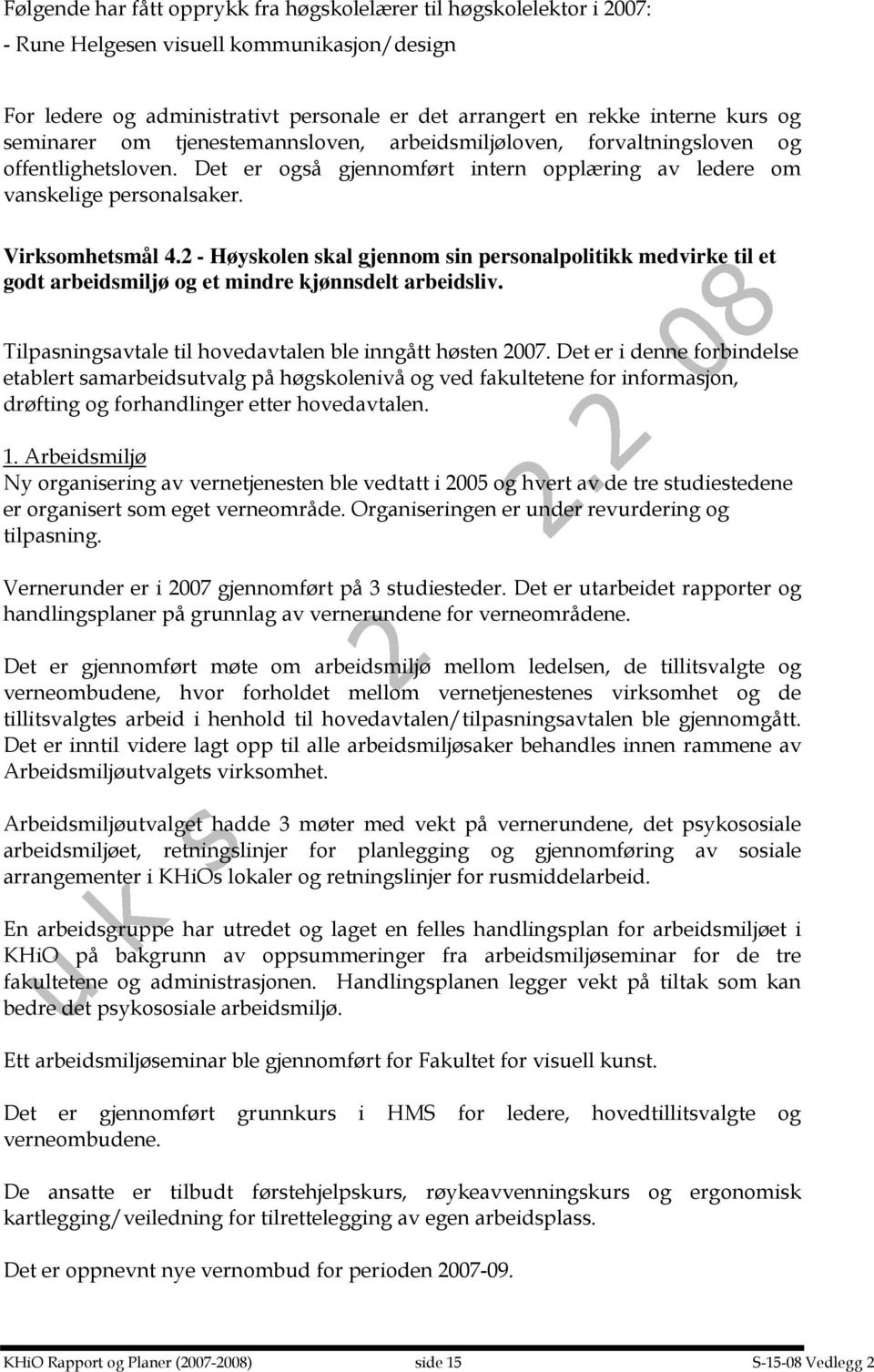 Følgende har fått opprykk fra høgskolelærer til høgskolelektor i 2007:
- Rune Helgesen visuell kommunikasjon/design

For ledere og administrativt personale er det arrangert en rekke interne kurs og seminarer om tjenestemannsloven, arbeidsmiljøloven, forvaltningsloven og offentlighetsloven. Det er også gjennomført intern opplæring av ledere om vanskelige personalsaker.

Virksomhetsmål 4.2 - Høyskolen skal gjennom sin personalpolitikk medvirke til et godt arbeidsmiljø og et mindre kjønnsdelt arbeidsliv.

Tilpasningsavtale til hovedavtalen ble inngått høsten 2007. Det er i denne forbindelse etablert samarbeidsutvalg på høgskolenivå og ved fakultetene for informasjon, drøfting og forhandlinger etter hovedavtalen.

1. Arbeidsmiljø
Ny organisering av vernetjenesten ble vedtatt i 2005 og hvert av de tre studiestedene er organisert som eget verneområde. Organiseringen er under revurdering og tilpasning.

Vernerunder er i 2007 gjennomført på 3 studiesteder. Det er utarbeidet rapporter og handlingsplaner på grunnlag av vernerundene for verneområdene.

Det er gjennomført møte om arbeidsmiljø mellom ledelsen, de tillitsvalgte og verneombudene, hvor forholdet mellom vernetjenestenes virksomhet og de tillitsvalgtes arbeid i henhold til hovedavtalen/tilpasningsavtalen ble gjennomgått. Det er inntil videre lagt opp til alle arbeidsmiljøsaker behandles innen rammene av Arbeidsmiljøutvalgets virksomhet.

Arbeidsmiljøutvalget hadde 3 møter med vekt på vernerundene, det psykososiale arbeidsmiljøet, retningslinjer for planlegging og gjennomføring av sosiale arrangementer i KHiOs lokaler og retningslinjer for rusmiddelarbeid.

En arbeidsgruppe har utredet og laget en felles handlingsplan for arbeidsmiljøet i KHiO på bakgrunn av oppsummeringer fra arbeidsmiljøseminar for de tre fakultetene og administrasjonen. Handlingsplanen legger vekt på tiltak som kan bedre det psykososiale arbeidsmiljø.

Ett arbeidsmiljøseminar ble gjennomført for Fakultet for visuell kunst.

Det er gjennomført grunnkurs i HMS for ledere, hovedtillitsvalgte og verneombudene.

De ansatte er tilbudt førstehjelpskurs, røykeavvenningskurs og ergonomisk kartlegging/veiledning for tilrettelegging av egen arbeidsplass.

Det er oppnevnt nye vernombud for perioden 2007-09.

UKS 2.2.08

KHiO Rapport og Planer (2007-2008) side 15 S-15-08 Vedlegg 2